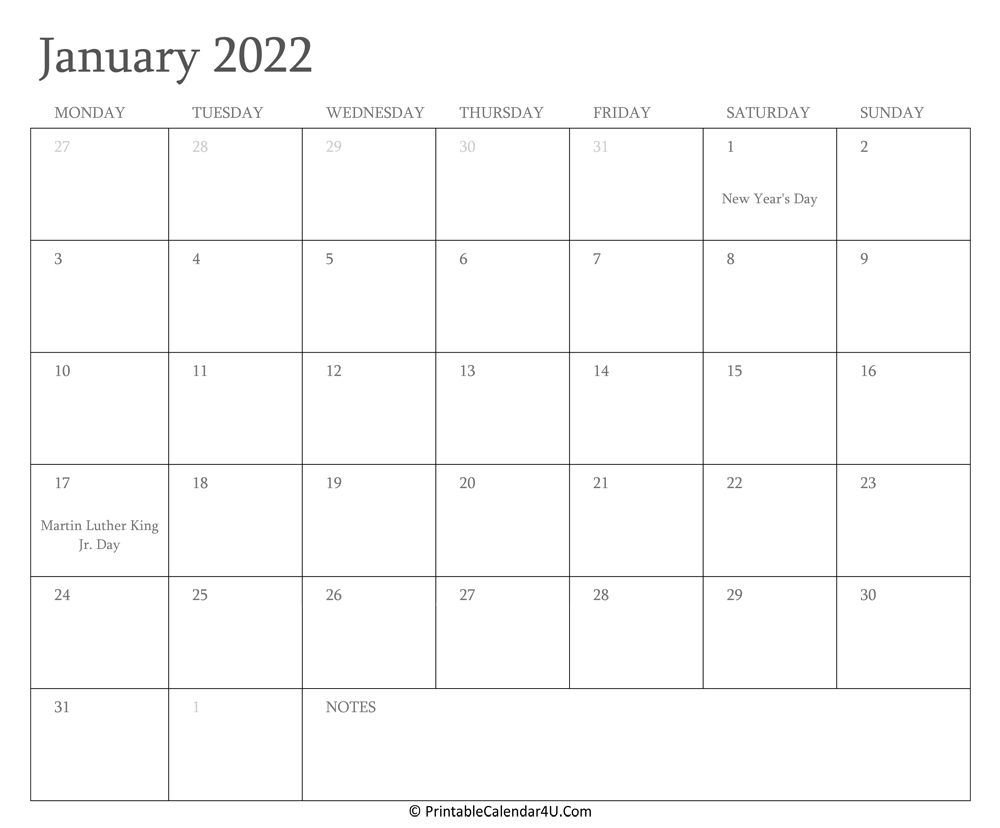 January 2022

| MONDAY | TUESDAY | WEDNESDAY | THURSDAY | FRIDAY | SATURDAY | SUNDAY |
|---|---|---|---|---|---|---|
| 27 | 28 | 29 | 30 | 31 | 1 New Year's Day | 2 |
| 3 | 4 | 5 | 6 | 7 | 8 | 9 |
| 10 | 11 | 12 | 13 | 14 | 15 | 16 |
| 17 Martin Luther King Jr. Day | 18 | 19 | 20 | 21 | 22 | 23 |
| 24 | 25 | 26 | 27 | 28 | 29 | 30 |
| 31 | 1 | NOTES | | | | |

© PrintableCalendar4U.Com